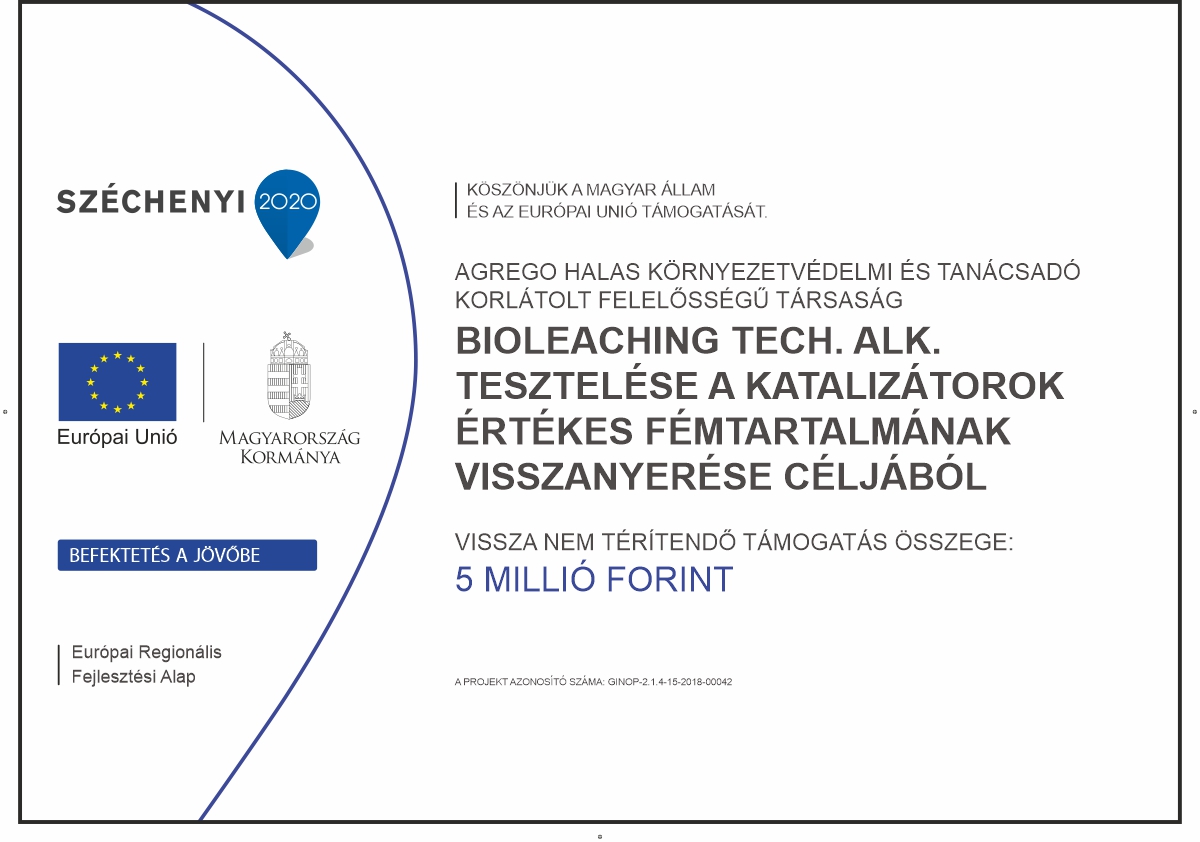 SZÉCHENYI 2020

Európai Unió

MAGYARORSZÁG KORMÁNYA

BEFEKTETÉS A JÖVŐBE

Európai Regionális Fejlesztési Alap

KÖSZÖNJÜK A MAGYAR ÁLLAM ÉS AZ EURÓPAI UNIÓ TÁMOGATÁSÁT.

AGREGO HALAS KÖRNYEZETVÉDELMI ÉS TANÁCSADÓ KORLÁTOLT FELELŐSSÉGŰ TÁRSASÁG

BIOLEACHING TECH. ALK. TESZTELÉSE A KATALIZÁTOROK ÉRTÉKES FÉMTARTALMÁNAK VISSZANYERÉSE CÉLJÁBÓL

VISSZA NEM TÉRÍTENDŐ TÁMOGATÁS ÖSSZEGE:

5 MILLIÓ FORINT

A PROJEKT AZONOSÍTÓ SZÁMA: GINOP-2.1.4-15-2018-00042